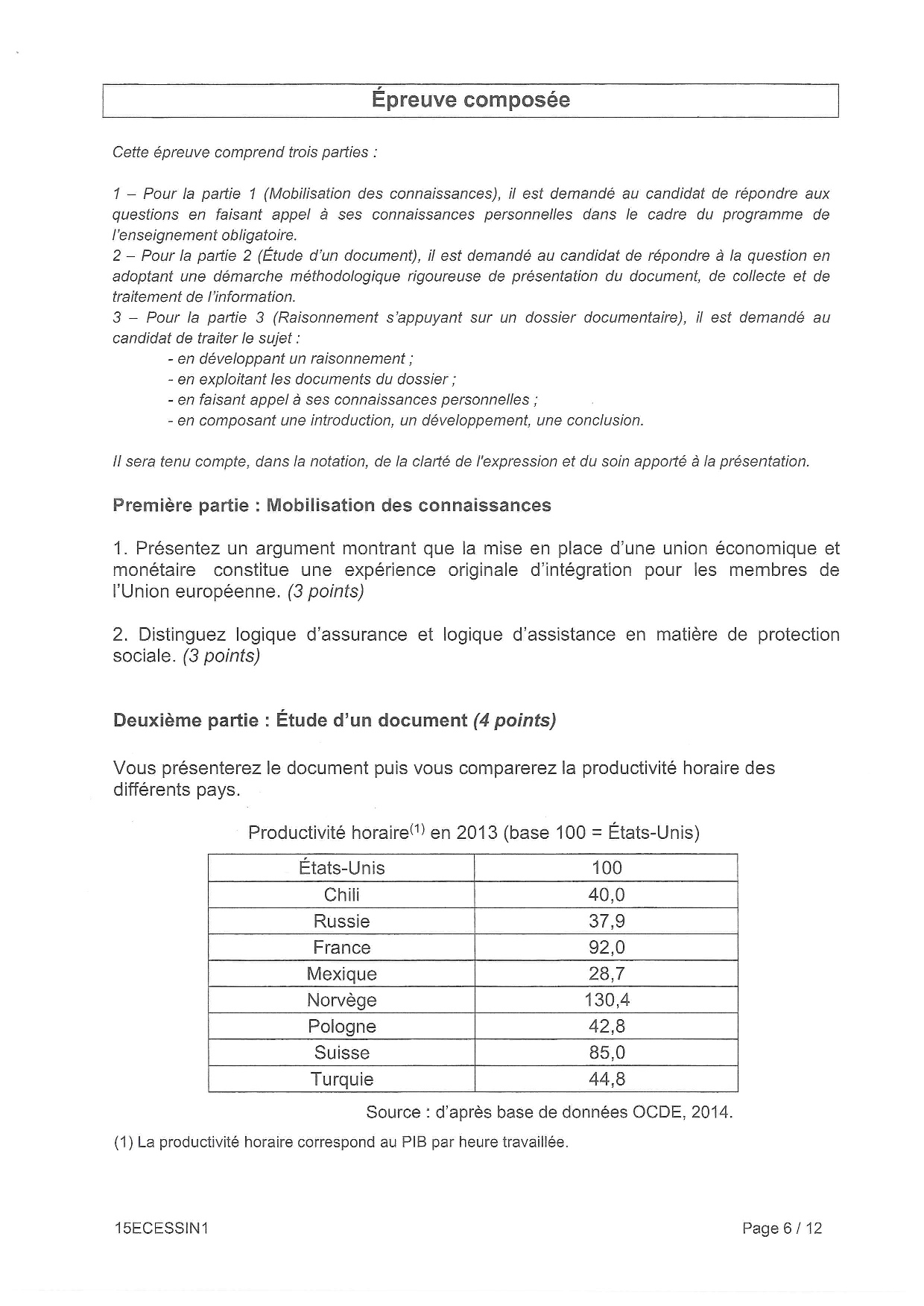 Épreuve composée

Cette épreuve comprend trois parties :

1 – Pour la partie 1 (Mobilisation des connaissances), il est demandé au candidat de répondre aux questions en faisant appel à ses connaissances personnelles dans le cadre du programme de l'enseignement obligatoire.
2 – Pour la partie 2 (Étude d'un document), il est demandé au candidat de répondre à la question en adoptant une démarche méthodologique rigoureuse de présentation du document, de collecte et de traitement de l'information.
3 – Pour la partie 3 (Raisonnement s'appuyant sur un dossier documentaire), il est demandé au candidat de traiter le sujet :
- en développant un raisonnement ;
- en exploitant les documents du dossier ;
- en faisant appel à ses connaissances personnelles ;
- en composant une introduction, un développement, une conclusion.

Il sera tenu compte, dans la notation, de la clarté de l'expression et du soin apporté à la présentation.

Première partie : Mobilisation des connaissances

1. Présentez un argument montrant que la mise en place d'une union économique et monétaire constitue une expérience originale d'intégration pour les membres de l'Union européenne. (3 points)

2. Distinguez logique d'assurance et logique d'assistance en matière de protection sociale. (3 points)

Deuxième partie : Étude d'un document (4 points)

Vous présenterez le document puis vous comparerez la productivité horaire des différents pays.

Productivité horaire$^{(1)}$ en 2013 (base 100 = États-Unis)

| États-Unis | 100 |
|---|---|
| Chili | 40,0 |
| Russie | 37,9 |
| France | 92,0 |
| Mexique | 28,7 |
| Norvège | 130,4 |
| Pologne | 42,8 |
| Suisse | 85,0 |
| Turquie | 44,8 |

Source : d'après base de données OCDE, 2014.

(1) La productivité horaire correspond au PIB par heure travaillée.

15ECESSIN1

Page 6 / 12